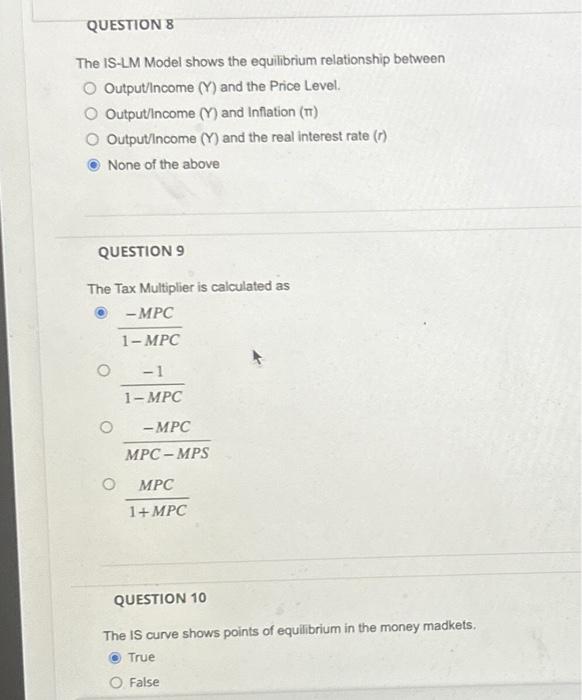 QUESTION 8

The IS-LM Model shows the equilibrium relationship between

Output/Income (Y) and the Price Level.

Output/Income (Y) and Inflation (π)

Output/Income (Y) and the real interest rate (r)

None of the above

QUESTION 9

The Tax Multiplier is calculated as

$\frac{-MPC}{1-MPC}$

$\frac{-1}{1-MPC}$

$\frac{-MPC}{MPC-MPS}$

$\frac{MPC}{1+MPC}$

QUESTION 10

The IS curve shows points of equilibrium in the money madkets.

True

False